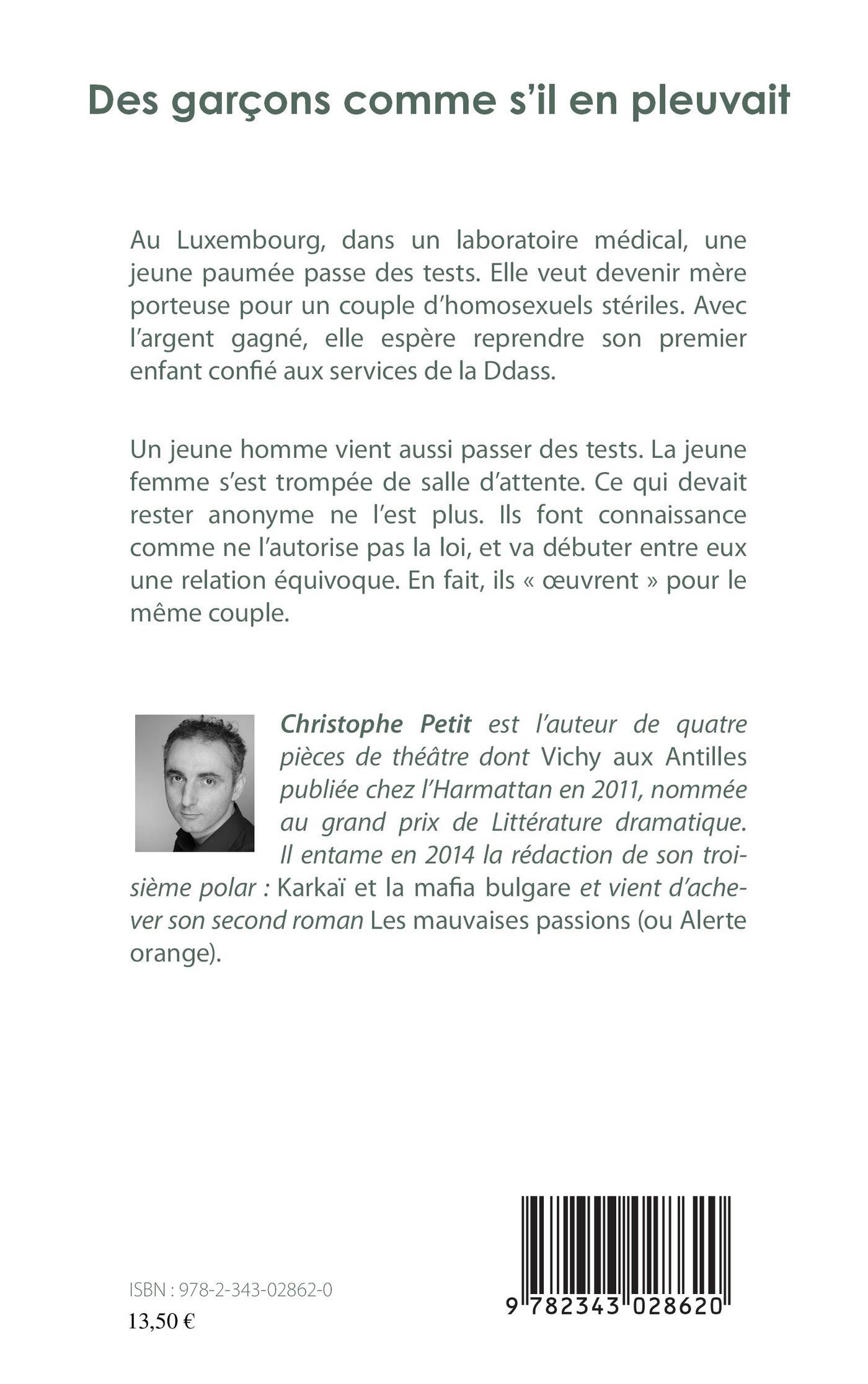 Des garçons comme s'il en pleuvait

Au Luxembourg, dans un laboratoire médical, une jeune paumée passe des tests. Elle veut devenir mère porteuse pour un couple d'homosexuels stériles. Avec l'argent gagné, elle espère reprendre son premier enfant confié aux services de la Ddass.

Un jeune homme vient aussi passer des tests. La jeune femme s'est trompée de salle d'attente. Ce qui devait rester anonyme ne l'est plus. Ils font connaissance comme ne l'autorise pas la loi, et va débuter entre eux une relation équivoque. En fait, ils « œuvrent » pour le même couple.

Christophe Petit est l'auteur de quatre pièces de théâtre dont Vichy aux Antilles publiée chez l'Harmattan en 2011, nommée au grand prix de Littérature dramatique. Il entame en 2014 la rédaction de son troisième polar : Karkaï et la mafia bulgare et vient d'achever son second roman Les mauvaises passions (ou Alerte orange).

ISBN : 978-2-343-02862-0
13,50 €

9 782343 028620